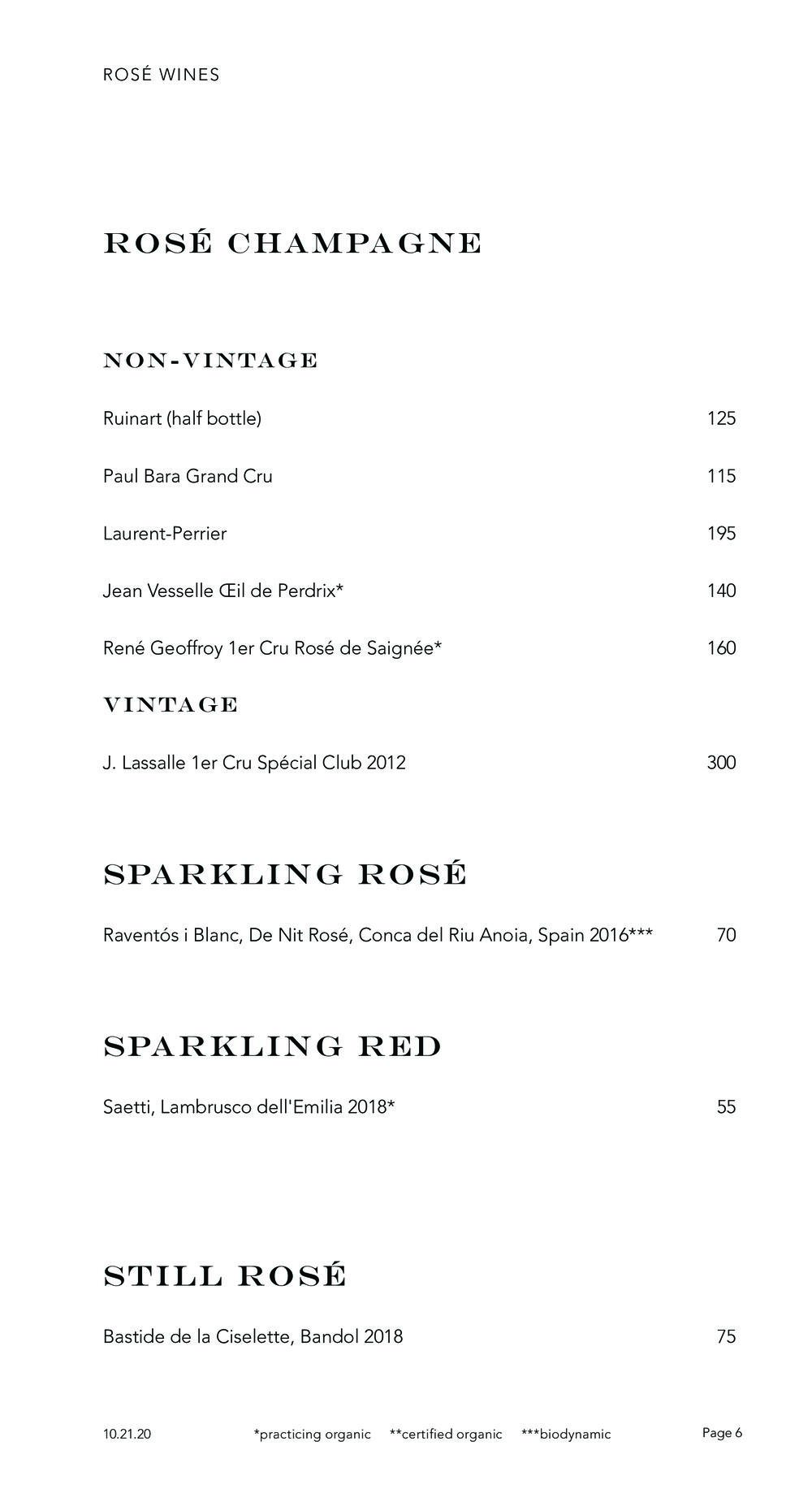 ROSÉ WINES

ROSÉ CHAMPAGNE

NON-VINTAGE

Ruinart (half bottle) 125

Paul Bara Grand Cru 115

Laurent-Perrier 195

Jean Vesselle Œil de Perdrix* 140

René Geoffroy 1er Cru Rosé de Saignée* 160

VINTAGE

J. Lassalle 1er Cru Spécial Club 2012 300

SPARKLING ROSÉ

Raventós i Blanc, De Nit Rosé, Conca del Riu Anoia, Spain 2016*** 70

SPARKLING RED

Saetti, Lambrusco dell'Emilia 2018* 55

STILL ROSÉ

Bastide de la Ciselette, Bandol 2018 75

10.21.20 *practicing organic **certified organic ***biodynamic Page 6